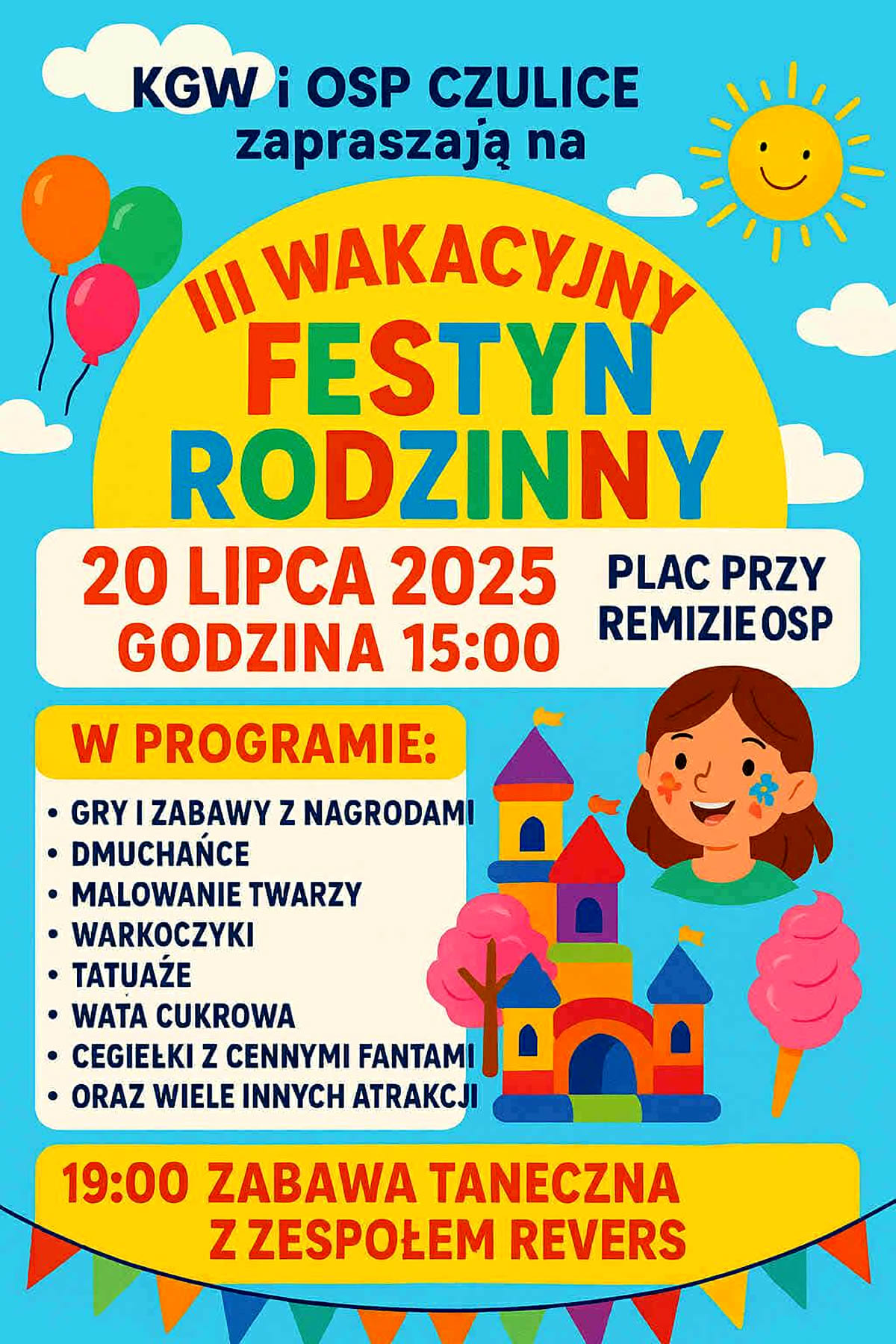 KGW i OSP CZULICE
zapraszają na

III WAKACYJNY
FESTYN
RODZINNY

20 LIPCA 2025
GODZINA 15:00

PLAC PRZY
REMIZIE OSP

W PROGRAMIE:

• GRY I ZABAWY Z NAGRODAMI
• DMUCHAŃCE
• MALOWANIE TWARZY
• WARKOCZYKI
• TATUAŻE
• WATA CUKROWA
• CEGIEŁKI Z CENNYMI FANTAMI
• ORAZ WIELE INNYCH ATRAKCJI

19:00 ZABAWA TANECZNA
Z ZESPOŁEM REVERS